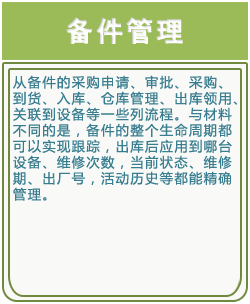 备件管理

从备件的采购申请、审批、采购、到货、入库、仓库管理、出库领用、关联到设备等一些列流程。与材料不同的是，备件的整个生命周期都可以实现跟踪，出库后应用到哪台设备、维修次数，当前状态、维修期、出厂号，活动历史等都能精确管理。